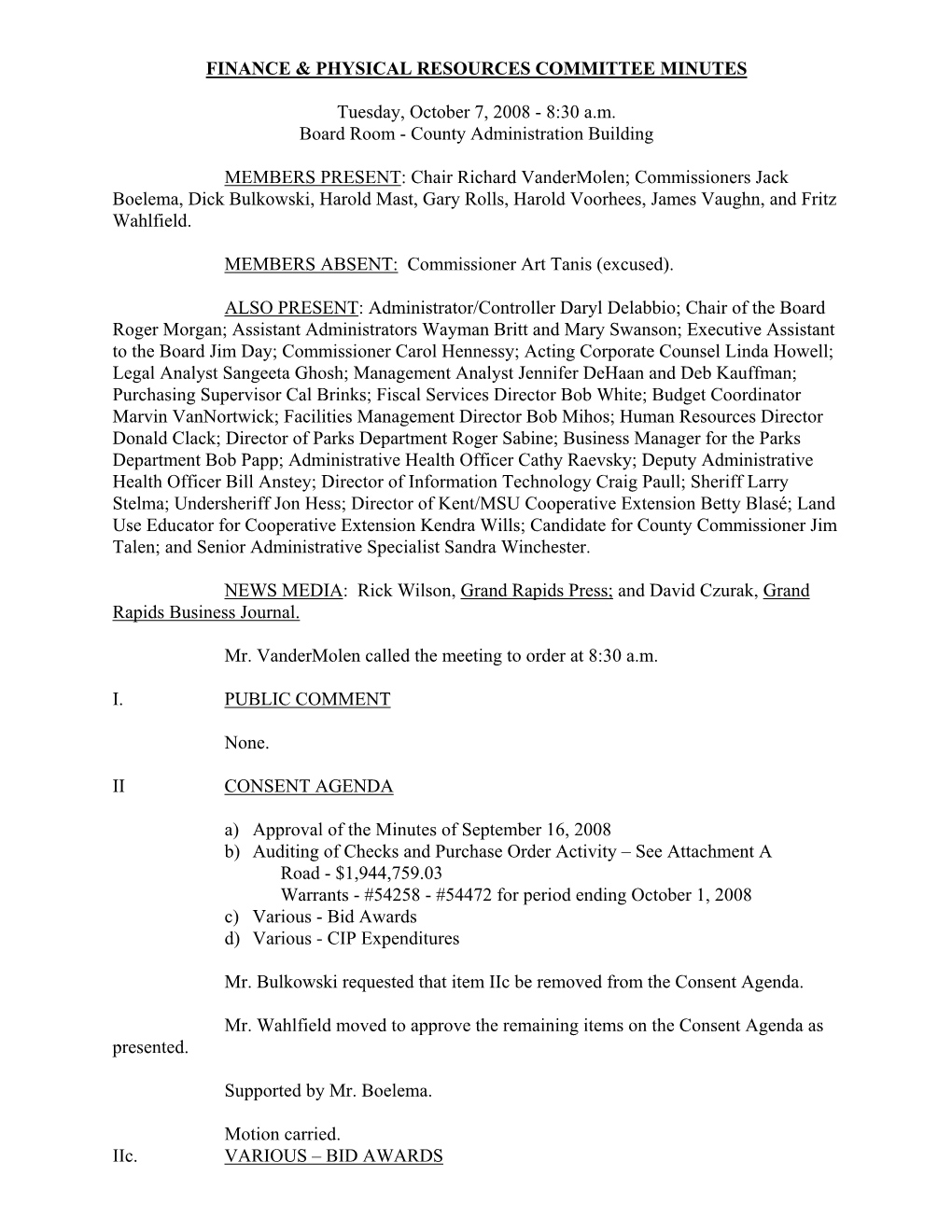 FINANCE & PHYSICAL RESOURCES COMMITTEE MINUTES

Tuesday, October 7, 2008 - 8:30 a.m.
Board Room - County Administration Building

MEMBERS PRESENT: Chair Richard VanderMolen; Commissioners Jack Boelema, Dick Bulkowski, Harold Mast, Gary Rolls, Harold Voorhees, James Vaughn, and Fritz Wahlfield.

MEMBERS ABSENT: Commissioner Art Tanis (excused).

ALSO PRESENT: Administrator/Controller Daryl Delabbio; Chair of the Board Roger Morgan; Assistant Administrators Wayman Britt and Mary Swanson; Executive Assistant to the Board Jim Day; Commissioner Carol Hennessy; Acting Corporate Counsel Linda Howell; Legal Analyst Sangeeta Ghosh; Management Analyst Jennifer DeHaan and Deb Kauffman; Purchasing Supervisor Cal Brinks; Fiscal Services Director Bob White; Budget Coordinator Marvin VanNortwick; Facilities Management Director Bob Mihos; Human Resources Director Donald Clack; Director of Parks Department Roger Sabine; Business Manager for the Parks Department Bob Papp; Administrative Health Officer Cathy Raevsky; Deputy Administrative Health Officer Bill Anstey; Director of Information Technology Craig Paull; Sheriff Larry Stelma; Undersheriff Jon Hess; Director of Kent/MSU Cooperative Extension Betty Blasé; Land Use Educator for Cooperative Extension Kendra Wills; Candidate for County Commissioner Jim Talen; and Senior Administrative Specialist Sandra Winchester.

NEWS MEDIA: Rick Wilson, Grand Rapids Press; and David Czurak, Grand Rapids Business Journal.

Mr. VanderMolen called the meeting to order at 8:30 a.m.

I. PUBLIC COMMENT

None.

II CONSENT AGENDA

a) Approval of the Minutes of September 16, 2008
b) Auditing of Checks and Purchase Order Activity – See Attachment A
Road - $1,944,759.03
Warrants - #54258 - #54472 for period ending October 1, 2008
c) Various - Bid Awards
d) Various - CIP Expenditures

Mr. Bulkowski requested that item IIc be removed from the Consent Agenda.

Mr. Wahlfield moved to approve the remaining items on the Consent Agenda as presented.

Supported by Mr. Boelema.

Motion carried.

IIc. VARIOUS – BID AWARDS